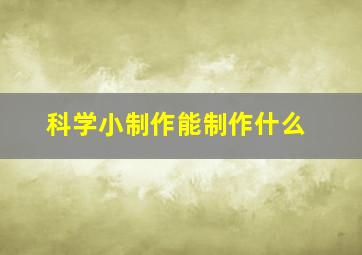 科学小制作能制作什么